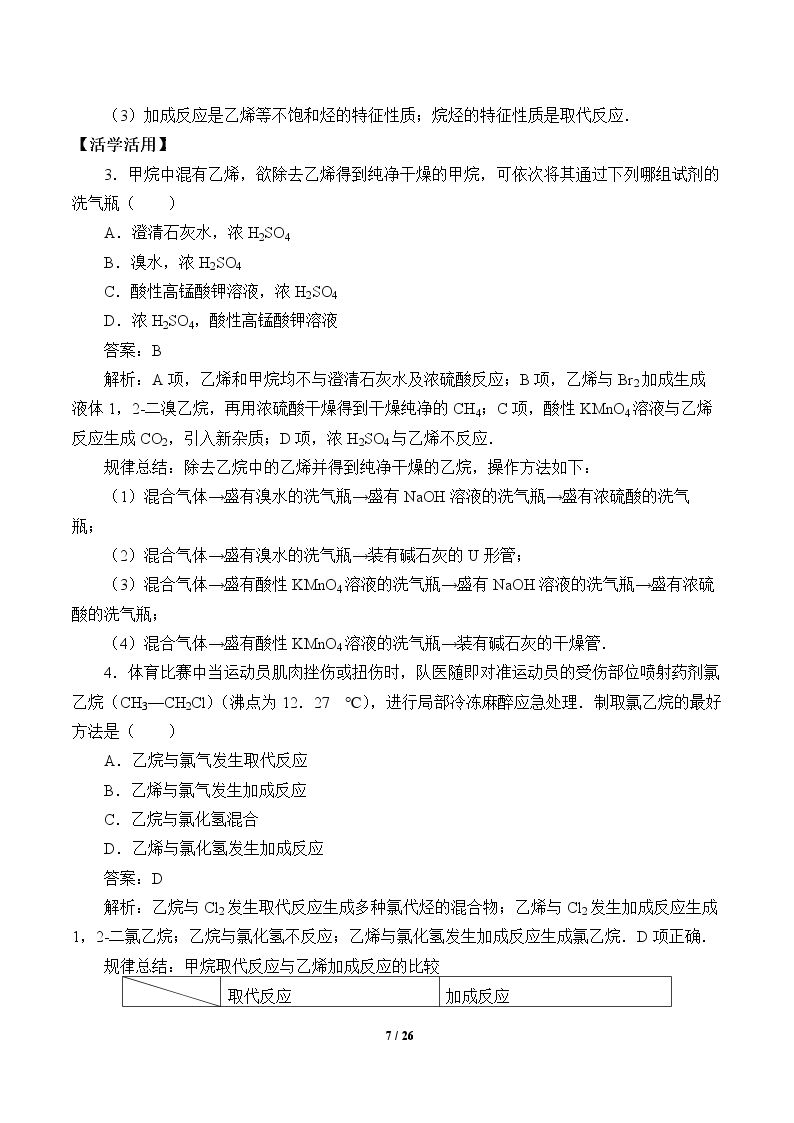 （3）加成反应是乙烯等不饱和烃的特征性质；烷烃的特征性质是取代反应.

【活学活用】

3．甲烷中混有乙烯，欲除去乙烯得到纯净干燥的甲烷，可依次将其通过下列哪组试剂的洗气瓶（　　）

A．澄清石灰水，浓$H_2SO_4$

B．溴水，浓$H_2SO_4$

C．酸性高锰酸钾溶液，浓$H_2SO_4$

D．浓$H_2SO_4$，酸性高锰酸钾溶液

答案：B

解析：A项，乙烯和甲烷均不与澄清石灰水及浓硫酸反应；B项，乙烯与$Br_2$加成生成液体1，2-二溴乙烷，再用浓硫酸干燥得到干燥纯净的$CH_4$；C项，酸性$KMnO_4$溶液与乙烯反应生成$CO_2$，引入新杂质；D项，浓$H_2SO_4$与乙烯不反应.

规律总结：除去乙烷中的乙烯并得到纯净干燥的乙烷，操作方法如下：

（1）混合气体→盛有溴水的洗气瓶→盛有NaOH溶液的洗气瓶→盛有浓硫酸的洗气瓶；

（2）混合气体→盛有溴水的洗气瓶→装有碱石灰的U形管；

（3）混合气体→盛有酸性$KMnO_4$溶液的洗气瓶→盛有NaOH溶液的洗气瓶→盛有浓硫酸的洗气瓶；

（4）混合气体→盛有酸性$KMnO_4$溶液的洗气瓶→装有碱石灰的干燥管.

4．体育比赛中当运动员肌肉挫伤或扭伤时，队医随即对准运动员的受伤部位喷射药剂氯乙烷（$CH_3—CH_2Cl$）(沸点为12．27 ℃)，进行局部冷冻麻醉应急处理．制取氯乙烷的最好方法是（　　）

A．乙烷与氯气发生取代反应

B．乙烯与氯气发生加成反应

C．乙烷与氯化氢混合

D．乙烯与氯化氢发生加成反应

答案：D

解析：乙烷与$Cl_2$发生取代反应生成多种氯代烃的混合物；乙烯与$Cl_2$发生加成反应生成1，2-二氯乙烷；乙烷与氯化氢不反应；乙烯与氯化氢发生加成反应生成氯乙烷．D项正确.

规律总结：甲烷取代反应与乙烯加成反应的比较

| | 取代反应 | 加成反应 |
|---|---|---|

7 / 26